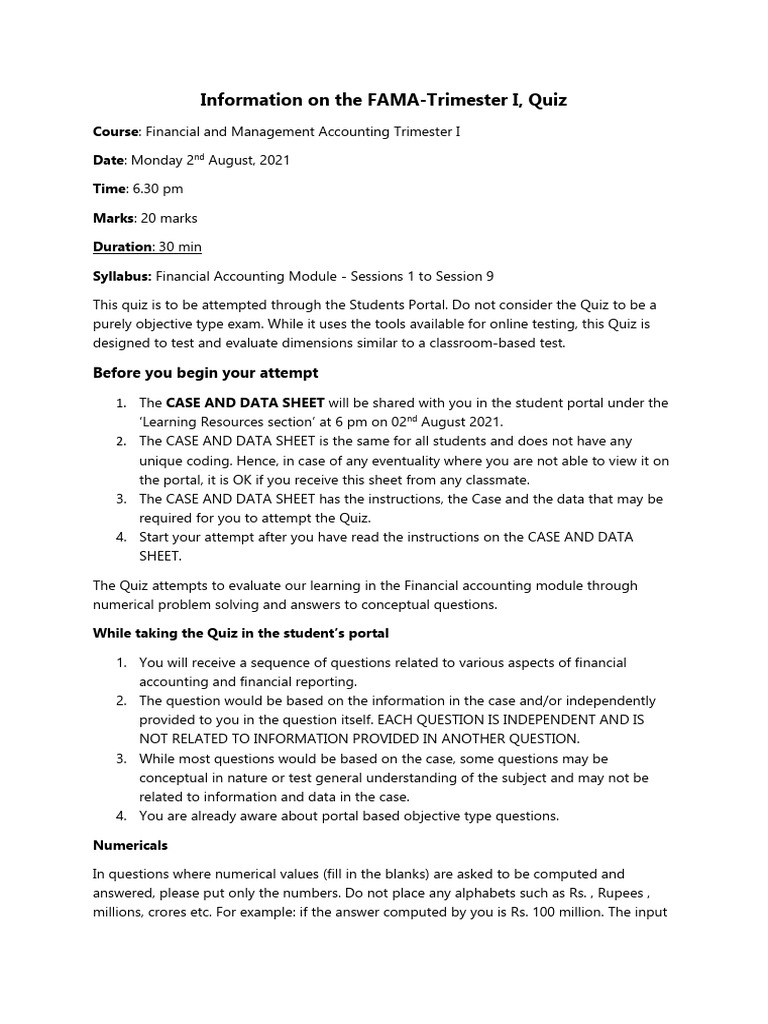 Information on the FAMA-Trimester I, Quiz

Course: Financial and Management Accounting Trimester I

Date: Monday 2$^{nd}$ August, 2021

Time: 6.30 pm

Marks: 20 marks

Duration: 30 min

Syllabus: Financial Accounting Module - Sessions 1 to Session 9

This quiz is to be attempted through the Students Portal. Do not consider the Quiz to be a purely objective type exam. While it uses the tools available for online testing, this Quiz is designed to test and evaluate dimensions similar to a classroom-based test.

Before you begin your attempt

1. The CASE AND DATA SHEET will be shared with you in the student portal under the 'Learning Resources section' at 6 pm on 02$^{nd}$ August 2021.
2. The CASE AND DATA SHEET is the same for all students and does not have any unique coding. Hence, in case of any eventuality where you are not able to view it on the portal, it is OK if you receive this sheet from any classmate.
3. The CASE AND DATA SHEET has the instructions, the Case and the data that may be required for you to attempt the Quiz.
4. Start your attempt after you have read the instructions on the CASE AND DATA SHEET.

The Quiz attempts to evaluate our learning in the Financial accounting module through numerical problem solving and answers to conceptual questions.

While taking the Quiz in the student's portal

1. You will receive a sequence of questions related to various aspects of financial accounting and financial reporting.
2. The question would be based on the information in the case and/or independently provided to you in the question itself. EACH QUESTION IS INDEPENDENT AND IS NOT RELATED TO INFORMATION PROVIDED IN ANOTHER QUESTION.
3. While most questions would be based on the case, some questions may be conceptual in nature or test general understanding of the subject and may not be related to information and data in the case.
4. You are already aware about portal based objective type questions.

Numericals

In questions where numerical values (fill in the blanks) are asked to be computed and answered, please put only the numbers. Do not place any alphabets such as Rs. , Rupees , millions, crores etc. For example: if the answer computed by you is Rs. 100 million. The input